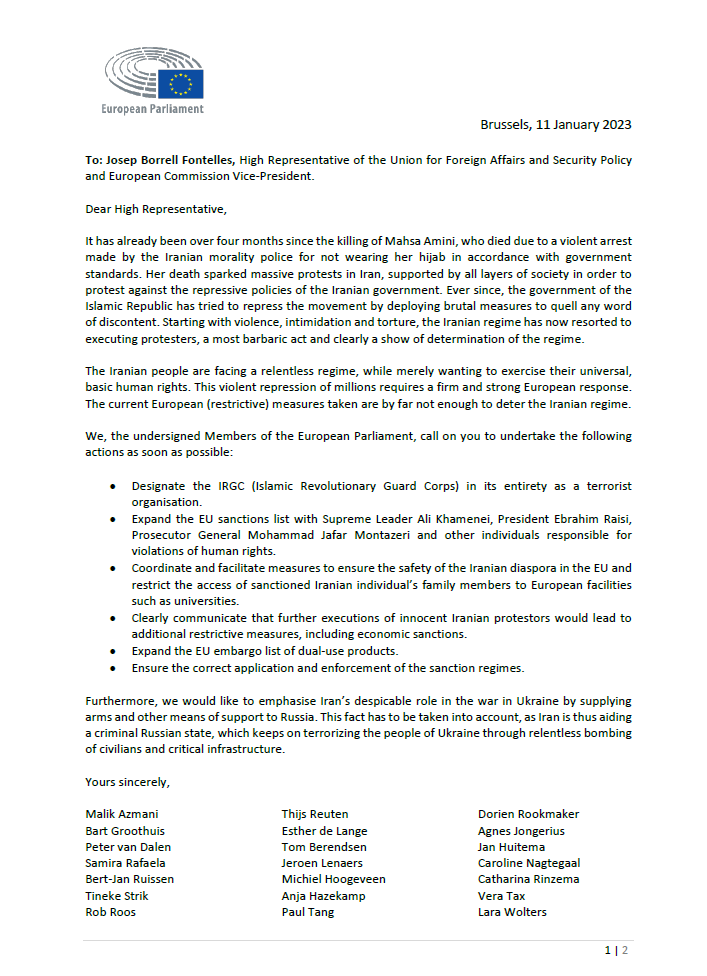 European Parliament

Brussels, 11 January 2023

To: Josep Borrell Fontelles, High Representative of the Union for Foreign Affairs and Security Policy and European Commission Vice-President.

Dear High Representative,

It has already been over four months since the killing of Mahsa Amini, who died due to a violent arrest made by the Iranian morality police for not wearing her hijab in accordance with government standards. Her death sparked massive protests in Iran, supported by all layers of society in order to protest against the repressive policies of the Iranian government. Ever since, the government of the Islamic Republic has tried to repress the movement by deploying brutal measures to quell any word of discontent. Starting with violence, intimidation and torture, the Iranian regime has now resorted to executing protesters, a most barbaric act and clearly a show of determination of the regime.

The Iranian people are facing a relentless regime, while merely wanting to exercise their universal, basic human rights. This violent repression of millions requires a firm and strong European response. The current European (restrictive) measures taken are by far not enough to deter the Iranian regime.

We, the undersigned Members of the European Parliament, call on you to undertake the following actions as soon as possible:

• Designate the IRGC (Islamic Revolutionary Guard Corps) in its entirety as a terrorist organisation.
• Expand the EU sanctions list with Supreme Leader Ali Khamenei, President Ebrahim Raisi, Prosecutor General Mohammad Jafar Montazeri and other individuals responsible for violations of human rights.
• Coordinate and facilitate measures to ensure the safety of the Iranian diaspora in the EU and restrict the access of sanctioned Iranian individual's family members to European facilities such as universities.
• Clearly communicate that further executions of innocent Iranian protestors would lead to additional restrictive measures, including economic sanctions.
• Expand the EU embargo list of dual-use products.
• Ensure the correct application and enforcement of the sanction regimes.

Furthermore, we would like to emphasise Iran's despicable role in the war in Ukraine by supplying arms and other means of support to Russia. This fact has to be taken into account, as Iran is thus aiding a criminal Russian state, which keeps on terrorizing the people of Ukraine through relentless bombing of civilians and critical infrastructure.

Yours sincerely,

Malik Azmani
Bart Groothuis
Peter van Dalen
Samira Rafaela
Bert-Jan Ruissen
Tineke Strik
Rob Roos

Thijs Reuten
Esther de Lange
Tom Berendsen
Jeroen Lenaers
Michiel Hoogeveen
Anja Hazekamp
Paul Tang

Dorien Rookmaker
Agnes Jongerius
Jan Huitema
Caroline Nagtegaal
Catharina Rinzema
Vera Tax
Lara Wolters

1 | 2